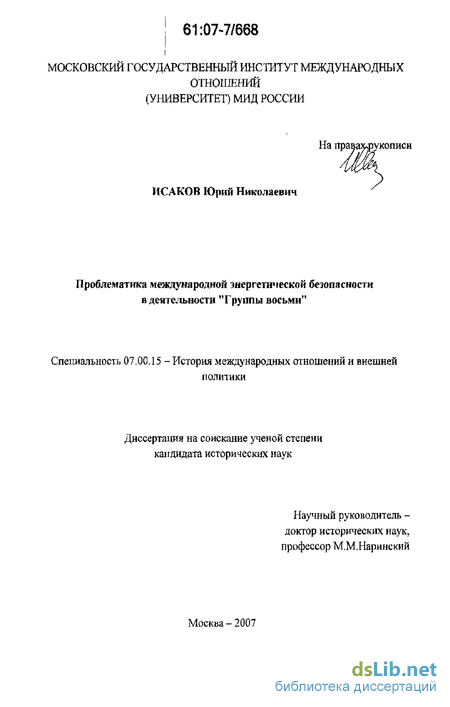 61:07-7/668

МОСКОВСКИЙ ГОСУДАРСТВЕННЫЙ ИНСТИТУТ МЕЖДУНАРОДНЫХ ОТНОШЕНИЙ (УНИВЕРСИТЕТ) МИД РОССИИ

На правах рукописи

ИСАКОВ Юрий Николаевич

Проблематика международной энергетической безопасности в деятельности "Группы восьми"

Специальность 07.00.15 – История международных отношений и внешней политики

Диссертация на соискание ученой степени кандидата исторических наук

Научный руководитель – доктор исторических наук, профессор М.М.Наринский

Москва – 2007

dsLib.net
библиотека диссертаций